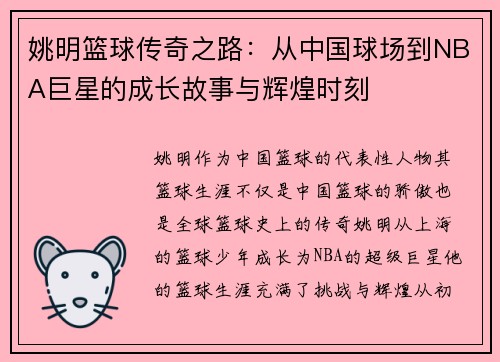 姚明篮球传奇之路：从中国球场到NBA巨星的成长故事与辉煌时刻

姚明作为中国篮球的代表性人物其篮球生涯不仅是中国篮球的骄傲也是全球篮球史上的传奇姚明从上海的篮球少年成长为NBA的超级巨星他的篮球生涯充满了挑战与辉煌从初